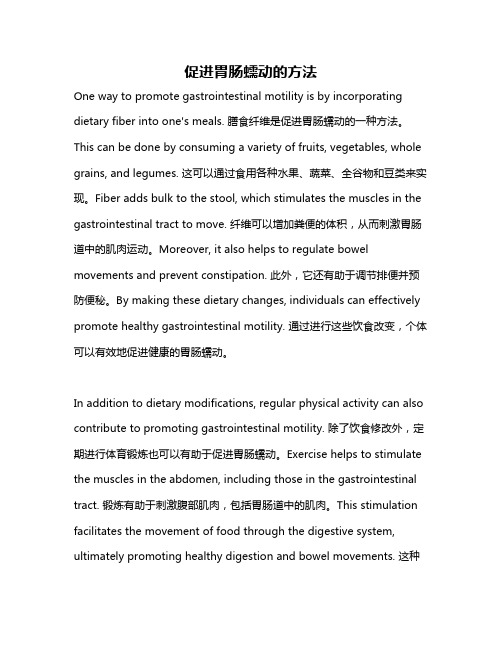 促进胃肠蠕动的方法

One way to promote gastrointestinal motility is by incorporating dietary fiber into one's meals. 膳食纤维是促进胃肠蠕动的一种方法。This can be done by consuming a variety of fruits, vegetables, whole grains, and legumes. 这可以通过食用各种水果、蔬菜、全谷物和豆类来实现。Fiber adds bulk to the stool, which stimulates the muscles in the gastrointestinal tract to move. 纤维可以增加粪便的体积，从而刺激胃肠道中的肌肉运动。Moreover, it also helps to regulate bowel movements and prevent constipation. 此外，它还有助于调节排便并预防便秘。By making these dietary changes, individuals can effectively promote healthy gastrointestinal motility. 通过进行这些饮食改变，个体可以有效地促进健康的胃肠蠕动。

In addition to dietary modifications, regular physical activity can also contribute to promoting gastrointestinal motility. 除了饮食修改外，定期进行体育锻炼也可以有助于促进胃肠蠕动。Exercise helps to stimulate the muscles in the abdomen, including those in the gastrointestinal tract. 锻炼有助于刺激腹部肌肉，包括胃肠道中的肌肉。This stimulation facilitates the movement of food through the digestive system, ultimately promoting healthy digestion and bowel movements. 这种